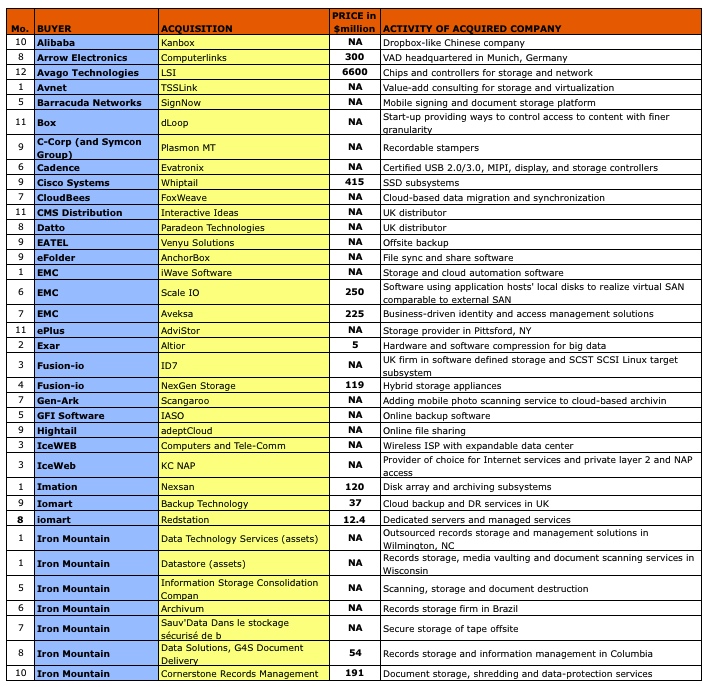 | Mo. | BUYER | ACQUISITION | PRICE in $million | ACTIVITY OF ACQUIRED COMPANY |
|---|---|---|---|---|
| 10 | Alibaba | Kanbox | NA | Dropbox-like Chinese company |
| 8 | Arrow Electronics | Computerlinks | 300 | VAD headquartered in Munich, Germany |
| 12 | Avago Technologies | LSI | 6600 | Chips and controllers for storage and network |
| 1 | Avnet | TSSLink | NA | Value-add consulting for storage and virtualization |
| 5 | Barracuda Networks | SignNow | NA | Mobile signing and document storage platform |
| 11 | Box | dLoop | NA | Start-up providing ways to control access to content with finer granularity |
| 9 | C-Corp (and Symcon Group) | Plasmon MT | NA | Recordable stampers |
| 6 | Cadence | Evatronix | NA | Certified USB 2.0/3.0, MIPI, display, and storage controllers |
| 9 | Cisco Systems | Whiptail | 415 | SSD subsystems |
| 7 | CloudBees | FoxWeave | NA | Cloud-based data migration and synchronization |
| 11 | CMS Distribution | Interactive Ideas | NA | UK distributor |
| 8 | Datto | Paradeon Technologies | NA | UK distributor |
| 9 | EATEL | Venyu Solutions | NA | Offsite backup |
| 9 | eFolder | AnchorBox | NA | File sync and share software |
| 1 | EMC | iWave Software | NA | Storage and cloud automation software |
| 6 | EMC | Scale IO | 250 | Software using application hosts' local disks to realize virtual SAN comparable to external SAN |
| 7 | EMC | Aveksa | 225 | Business-driven identity and access management solutions |
| 11 | ePlus | AdviStor | NA | Storage provider in Pittsford, NY |
| 2 | Exar | Altior | 5 | Hardware and software compression for big data |
| 3 | Fusion-io | ID7 | NA | UK firm in software defined storage and SCST SCSI Linux target subsystem |
| 4 | Fusion-io | NexGen Storage | 119 | Hybrid storage appliances |
| 7 | Gen-Ark | Scangaroo | NA | Adding mobile photo scanning service to cloud-based archivin |
| 5 | GFI Software | IASO | NA | Online backup software |
| 9 | Hightail | adeptCloud | NA | Online file sharing |
| 3 | IceWEB | Computers and Tele-Comm | NA | Wireless ISP with expandable data center |
| 3 | IceWeb | KC NAP | NA | Provider of choice for Internet services and private layer 2 and NAP access |
| 1 | Imation | Nexsan | 120 | Disk array and archiving subsystems |
| 9 | Iomart | Backup Technology | 37 | Cloud backup and DR services in UK |
| 8 | iomart | Redstation | 12.4 | Dedicated servers and managed services |
| 1 | Iron Mountain | Data Technology Services (assets) | NA | Outsourced records storage and management solutions in Wilmington, NC |
| 1 | Iron Mountain | Datastore (assets) | NA | Records storage, media vaulting and document scanning services in Wisconsin |
| 5 | Iron Mountain | Information Storage Consolidation Compan | NA | Scanning, storage and document destruction |
| 6 | Iron Mountain | Archivum | NA | Records storage firm in Brazil |
| 7 | Iron Mountain | Sauv'Data Dans le stockage sécurisé de b | NA | Secure storage of tape offsite |
| 8 | Iron Mountain | Data Solutions, G4S Document Delivery | 54 | Records storage and information management in Columbia |
| 10 | Iron Mountain | Cornerstone Records Management | 191 | Document storage, shredding and data-protection services |